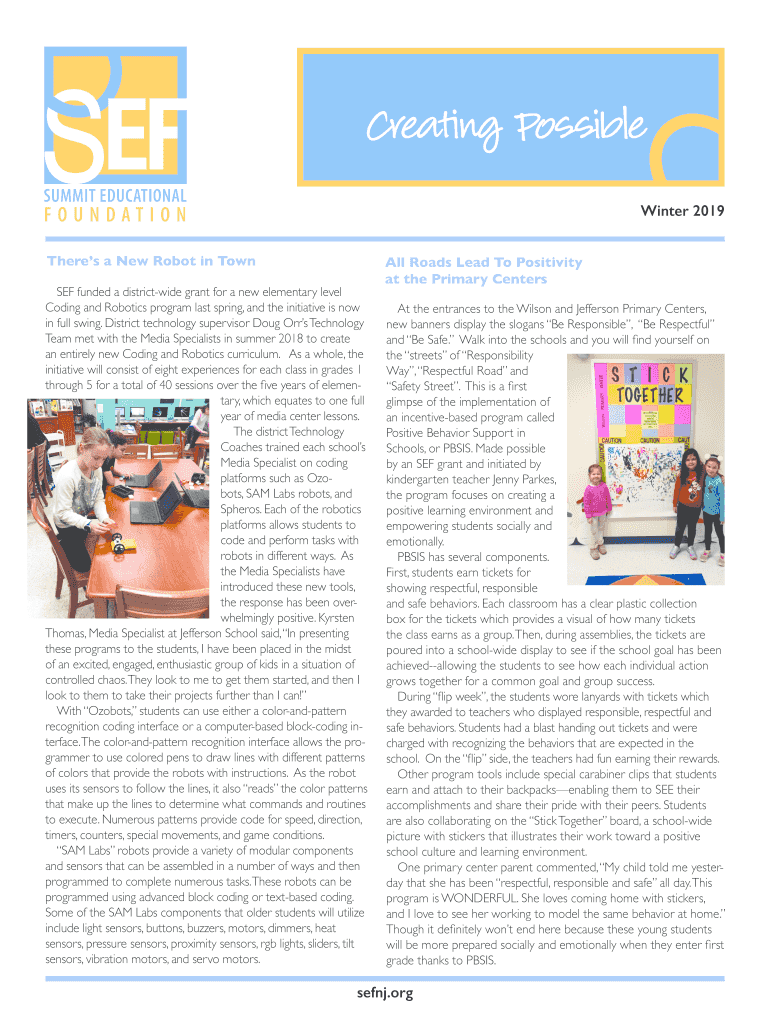 SEF
SUMMIT EDUCATIONAL FOUNDATION

Creating Possible

Winter 2019

There's a New Robot in Town

SEF funded a district-wide grant for a new elementary level Coding and Robotics program last spring, and the initiative is now in full swing. District technology supervisor Doug Orr's Technology Team met with the Media Specialists in summer 2018 to create an entirely new Coding and Robotics curriculum. As a whole, the initiative will consist of eight experiences for each class in grades 1 through 5 for a total of 40 sessions over the five years of elementary, which equates to one full year of media center lessons.

The district Technology Coaches trained each school's Media Specialist on coding platforms such as Ozobots, SAM Labs robots, and Spheros. Each of the robotics platforms allows students to code and perform tasks with robots in different ways. As the Media Specialists have introduced these new tools, the response has been overwhelmingly positive. Kyrsten Thomas, Media Specialist at Jefferson School said, "In presenting these programs to the students, I have been placed in the midst of an excited, engaged, enthusiastic group of kids in a situation of controlled chaos. They look to me to get them started, and then I look to them to take their projects further than I can!"

With "Ozobots," students can use either a color-and-pattern recognition coding interface or a computer-based block-coding interface. The color-and-pattern recognition interface allows the programmer to use colored pens to draw lines with different patterns of colors that provide the robots with instructions. As the robot uses its sensors to follow the lines, it also "reads" the color patterns that make up the lines to determine what commands and routines to execute. Numerous patterns provide code for speed, direction, timers, counters, special movements, and game conditions.

"SAM Labs" robots provide a variety of modular components and sensors that can be assembled in a number of ways and then programmed to complete numerous tasks. These robots can be programmed using advanced block coding or text-based coding. Some of the SAM Labs components that older students will utilize include light sensors, buttons, buzzers, motors, dimmers, heat sensors, pressure sensors, proximity sensors, rgb lights, sliders, tilt sensors, vibration motors, and servo motors.

All Roads Lead To Positivity at the Primary Centers

At the entrances to the Wilson and Jefferson Primary Centers, new banners display the slogans "Be Responsible", "Be Respectful" and "Be Safe." Walk into the schools and you will find yourself on the "streets" of "Responsibility Way", "Respectful Road" and "Safety Street". This is a first glimpse of the implementation of an incentive-based program called Positive Behavior Support in Schools, or PBSIS. Made possible by an SEF grant and initiated by kindergarten teacher Jenny Parkes, the program focuses on creating a positive learning environment and empowering students socially and emotionally.

STICK TOGETHER
CAUTION CAUTION CAUT

PBSIS has several components. First, students earn tickets for showing respectful, responsible and safe behaviors. Each classroom has a clear plastic collection box for the tickets which provides a visual of how many tickets the class earns as a group. Then, during assemblies, the tickets are poured into a school-wide display to see if the school goal has been achieved--allowing the students to see how each individual action grows together for a common goal and group success.

During "flip week", the students wore lanyards with tickets which they awarded to teachers who displayed responsible, respectful and safe behaviors. Students had a blast handing out tickets and were charged with recognizing the behaviors that are expected in the school. On the "flip" side, the teachers had fun earning their rewards.

Other program tools include special carabiner clips that students earn and attach to their backpacks—enabling them to SEE their accomplishments and share their pride with their peers. Students are also collaborating on the "Stick Together" board, a school-wide picture with stickers that illustrates their work toward a positive school culture and learning environment.

One primary center parent commented, "My child told me yesterday that she has been "respectful, responsible and safe" all day. This program is WONDERFUL. She loves coming home with stickers, and I love to see her working to model the same behavior at home." Though it definitely won't end here because these young students will be more prepared socially and emotionally when they enter first grade thanks to PBSIS.

sefnj.org